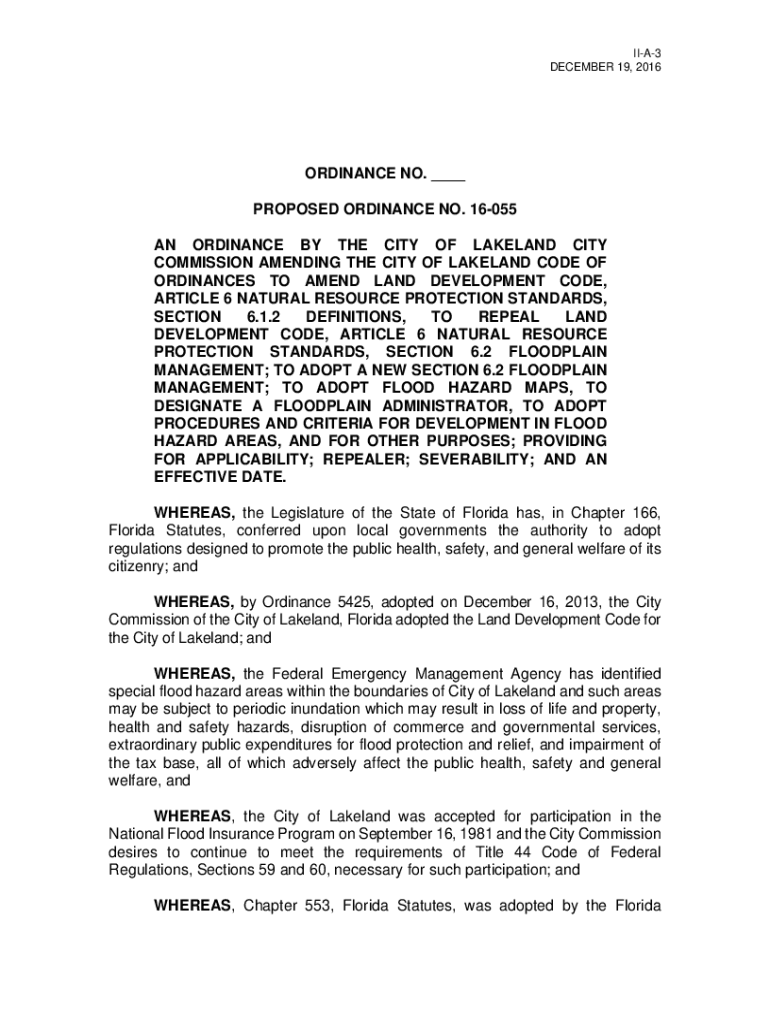 II-A-3
DECEMBER 19, 2016

ORDINANCE NO. ____

PROPOSED ORDINANCE NO. 16-055

AN ORDINANCE BY THE CITY OF LAKELAND CITY COMMISSION AMENDING THE CITY OF LAKELAND CODE OF ORDINANCES TO AMEND LAND DEVELOPMENT CODE, ARTICLE 6 NATURAL RESOURCE PROTECTION STANDARDS, SECTION 6.1.2 DEFINITIONS, TO REPEAL LAND DEVELOPMENT CODE, ARTICLE 6 NATURAL RESOURCE PROTECTION STANDARDS, SECTION 6.2 FLOODPLAIN MANAGEMENT; TO ADOPT A NEW SECTION 6.2 FLOODPLAIN MANAGEMENT; TO ADOPT FLOOD HAZARD MAPS, TO DESIGNATE A FLOODPLAIN ADMINISTRATOR, TO ADOPT PROCEDURES AND CRITERIA FOR DEVELOPMENT IN FLOOD HAZARD AREAS, AND FOR OTHER PURPOSES; PROVIDING FOR APPLICABILITY; REPEALER; SEVERABILITY; AND AN EFFECTIVE DATE.

WHEREAS, the Legislature of the State of Florida has, in Chapter 166, Florida Statutes, conferred upon local governments the authority to adopt regulations designed to promote the public health, safety, and general welfare of its citizenry; and

WHEREAS, by Ordinance 5425, adopted on December 16, 2013, the City Commission of the City of Lakeland, Florida adopted the Land Development Code for the City of Lakeland; and

WHEREAS, the Federal Emergency Management Agency has identified special flood hazard areas within the boundaries of City of Lakeland and such areas may be subject to periodic inundation which may result in loss of life and property, health and safety hazards, disruption of commerce and governmental services, extraordinary public expenditures for flood protection and relief, and impairment of the tax base, all of which adversely affect the public health, safety and general welfare, and

WHEREAS, the City of Lakeland was accepted for participation in the National Flood Insurance Program on September 16, 1981 and the City Commission desires to continue to meet the requirements of Title 44 Code of Federal Regulations, Sections 59 and 60, necessary for such participation; and

WHEREAS, Chapter 553, Florida Statutes, was adopted by the Florida